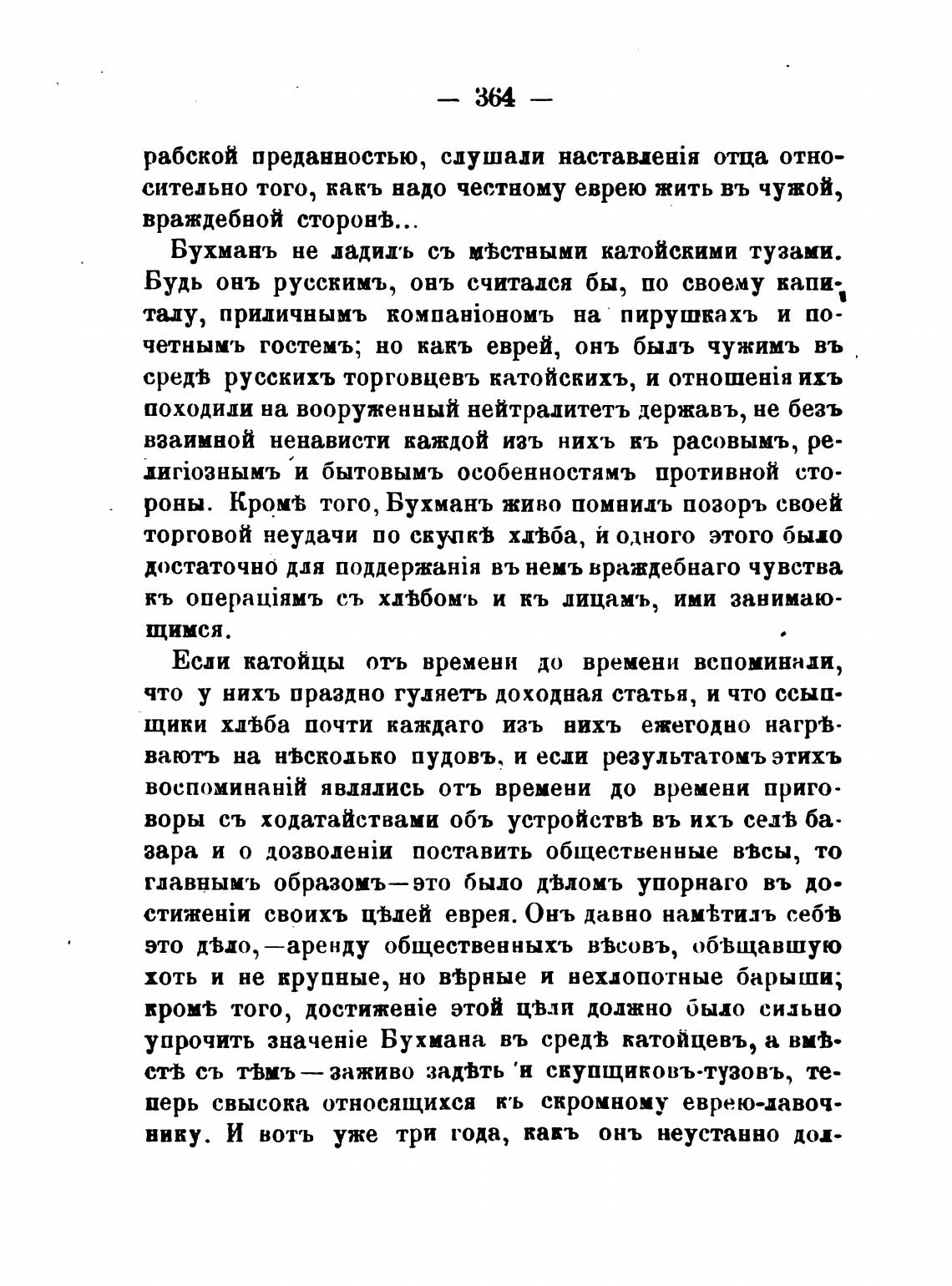 — 364 —

рабской преданностью, слушали наставленія отца относительно того, какъ надо честному еврею жить въ чужой, враждебной сторонѣ...

Бухманъ не ладилъ съ мѣстными катойскими тузами. Будь онъ русскимъ, онъ считался бы, по своему капиталу, приличнымъ компаніономъ на пирушкахъ и почетнымъ гостемъ; но какъ еврей, онъ былъ чужимъ въ средѣ русскихъ торговцевъ катойскихъ, и отношенія ихъ походили на вооруженный нейтралитетъ державъ, не безъ взаимной ненависти каждой изъ нихъ къ расовымъ, религіознымъ и бытовымъ особенностямъ противной стороны. Кромѣ того, Бухманъ живо помнилъ позоръ своей торговой неудачи по скупкѣ хлѣба, и одного этого было достаточно для поддержанія въ немъ враждебнаго чувства къ операціямъ съ хлѣбомъ и къ лицамъ, ими занимающимся.

Если катойцы отъ времени до времени вспоминали, что у нихъ праздно гуляетъ доходная статья, и что ссыпщики хлѣба почти каждаго изъ нихъ ежегодно нагрѣваютъ на нѣсколько пудовъ, и если результатомъ этихъ воспоминаній являлись отъ времени до времени приговоры съ ходатайствами объ устройствѣ въ ихъ селѣ базара и о дозволеніи поставить общественные вѣсы, то главнымъ образомъ—это было дѣломъ упорнаго въ достиженіи своихъ цѣлей еврея. Онъ давно намѣтилъ себѣ это дѣло,—аренду общественныхъ вѣсовъ, обѣщавшую хоть и не крупные, но вѣрные и нехлопотные барыши; кромѣ того, достиженіе этой цѣли должно было сильно упрочить значеніе Бухмана въ средѣ катойцевъ, а вмѣстѣ съ тѣмъ—заживо задѣть и скупщиковъ-тузовъ, теперь свысока относящихся къ скромному еврею-лавочнику. И вотъ уже три года, какъ онъ неустанно дол-